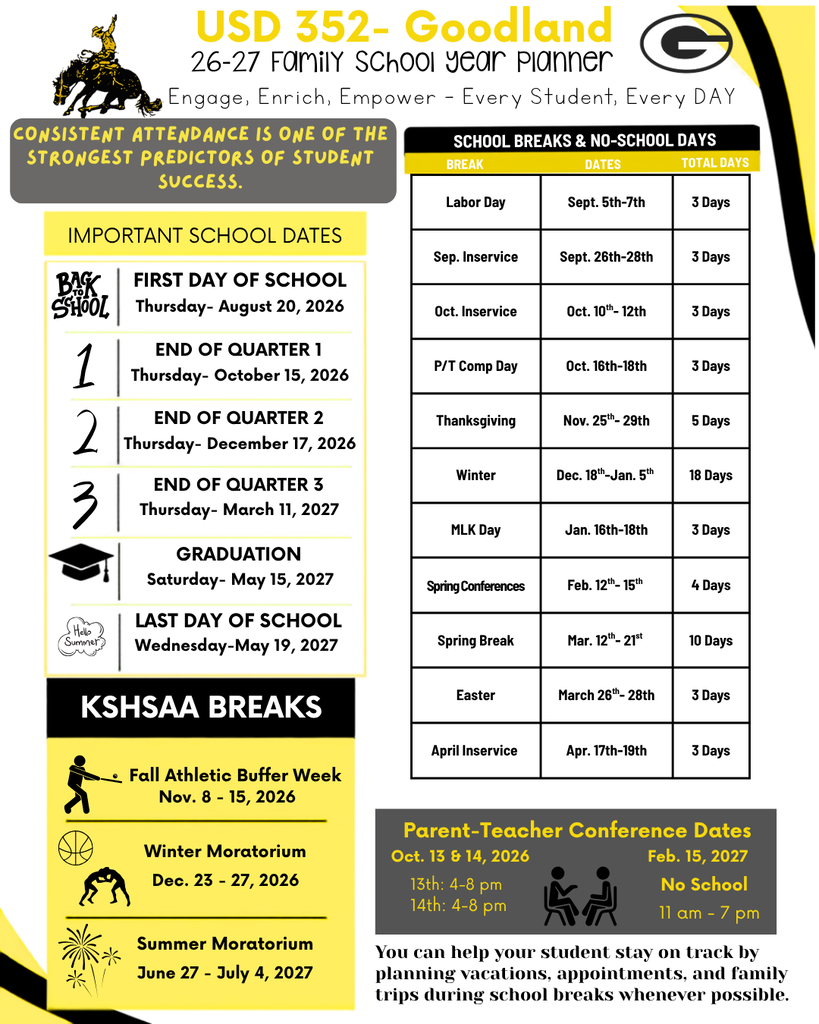 USD 352- Goodland

26-27 Family School Year Planner

Engage, Enrich, Empower - Every Student, Every DAY

CONSISTENT ATTENDANCE IS ONE OF THE STRONGEST PREDICTORS OF STUDENT SUCCESS.

IMPORTANT SCHOOL DATES

BACK TO SCHOOL

FIRST DAY OF SCHOOL
Thursday- August 20, 2026

1
END OF QUARTER 1
Thursday- October 15, 2026

2
END OF QUARTER 2
Thursday- December 17, 2026

3
END OF QUARTER 3
Thursday- March 11, 2027

GRADUATION
Saturday- May 15, 2027

Hello Summer

LAST DAY OF SCHOOL
Wednesday-May 19, 2027

KSHSAA BREAKS

Fall Athletic Buffer Week
Nov. 8 - 15, 2026

Winter Moratorium
Dec. 23 - 27, 2026

Summer Moratorium
June 27 - July 4, 2027

SCHOOL BREAKS & NO-SCHOOL DAYS

| BREAK | DATES | TOTAL DAYS |
|---|---|---|
| Labor Day | Sept. 5th-7th | 3 Days |
| Sep. Inservice | Sept. 26th-28th | 3 Days |
| Oct. Inservice | Oct. $10^{th}$- 12th | 3 Days |
| P/T Comp Day | Oct. 16th-18th | 3 Days |
| Thanksgiving | Nov. $25^{th}$- 29th | 5 Days |
| Winter | Dec. $18^{th}$-Jan. $5^{th}$ | 18 Days |
| MLK Day | Jan. 16th-18th | 3 Days |
| Spring Conferences | Feb. $12^{th}$- $15^{th}$ | 4 Days |
| Spring Break | Mar. $12^{th}$- $21^{st}$ | 10 Days |
| Easter | March $26^{th}$- 28th | 3 Days |
| April Inservice | Apr. 17th-19th | 3 Days |

Parent-Teacher Conference Dates

Oct. 13 & 14, 2026
13th: 4-8 pm
14th: 4-8 pm

Feb. 15, 2027
No School
11 am - 7 pm

You can help your student stay on track by planning vacations, appointments, and family trips during school breaks whenever possible.